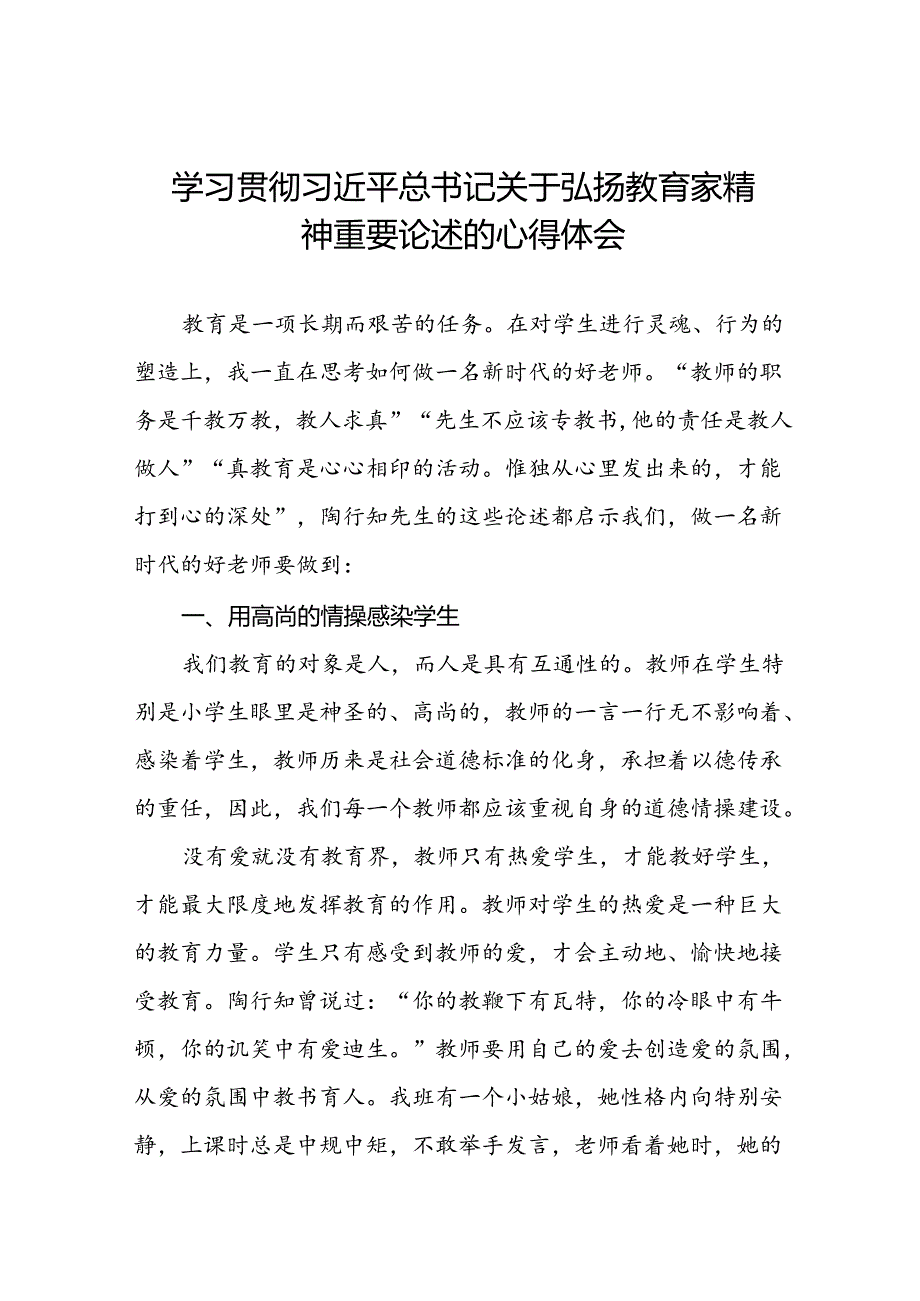 学习贯彻习近平总书记关于弘扬教育家精神重要论述的心得体会

教育是一项长期而艰苦的任务。在对学生进行灵魂、行为的塑造上，我一直在思考如何做一名新时代的好老师。“教师的职务是千教万教，教人求真”“先生不应该专教书，他的责任是教人做人”“真教育是心心相印的活动。惟独从心里发出来的，才能打到心的深处”，陶行知先生的这些论述都启示我们，做一名新时代的好老师要做到：

一、用高尚的情操感染学生

我们教育的对象是人，而人是具有互通性的。教师在学生特别是小学生眼里是神圣的、高尚的，教师的一言一行无不影响着、感染着学生，教师历来是社会道德标准的化身，承担着以德传承的重任，因此，我们每一个教师都应该重视自身的道德情操建设。

没有爱就没有教育界，教师只有热爱学生，才能教好学生，才能最大限度地发挥教育的作用。教师对学生的热爱是一种巨大的教育力量。学生只有感受到教师的爱，才会主动地、愉快地接受教育。陶行知曾说过：“你的教鞭下有瓦特，你的冷眼中有牛顿，你的讥笑中有爱迪生。”教师要用自己的爱去创造爱的氛围，从爱的氛围中教书育人。我班有一个小姑娘，她性格内向特别安静，上课时总是中规中矩，不敢举手发言，老师看着她时，她的